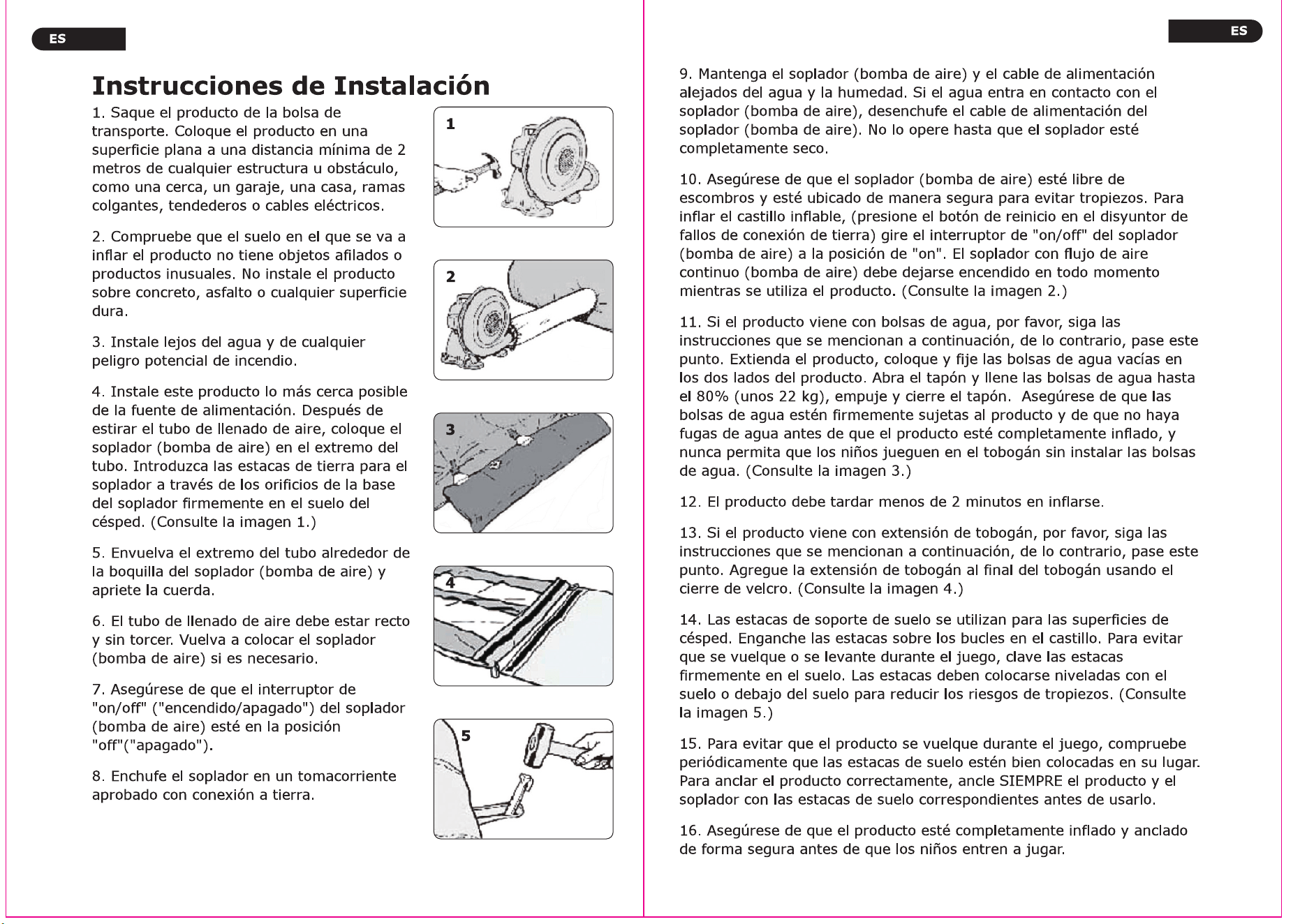 ES

Instrucciones de Instalación

1. Saque el producto de la bolsa de transporte. Coloque el producto en una superficie plana a una distancia mínima de 2 metros de cualquier estructura u obstáculo, como una cerca, un garaje, una casa, ramas colgantes, tendederos o cables eléctricos.

2. Compruebe que el suelo en el que se va a inflar el producto no tiene objetos afilados o productos inusuales. No instale el producto sobre concreto, asfalto o cualquier superficie dura.

3. Instale lejos del agua y de cualquier peligro potencial de incendio.

4. Instale este producto lo más cerca posible de la fuente de alimentación. Después de estirar el tubo de llenado de aire, coloque el soplador (bomba de aire) en el extremo del tubo. Introduzca las estacas de tierra para el soplador a través de los orificios de la base del soplador firmemente en el suelo del césped. (Consulte la imagen 1.)

5. Envuelva el extremo del tubo alrededor de la boquilla del soplador (bomba de aire) y apriete la cuerda.

6. El tubo de llenado de aire debe estar recto y sin torcer. Vuelva a colocar el soplador (bomba de aire) si es necesario.

7. Asegúrese de que el interruptor de "on/off" ("encendido/apagado") del soplador (bomba de aire) esté en la posición "off"("apagado").

8. Enchufe el soplador en un tomacorriente aprobado con conexión a tierra.

1

2

3

4

5

ES

9. Mantenga el soplador (bomba de aire) y el cable de alimentación alejados del agua y la humedad. Si el agua entra en contacto con el soplador (bomba de aire), desenchufe el cable de alimentación del soplador (bomba de aire). No lo opere hasta que el soplador esté completamente seco.

10. Asegúrese de que el soplador (bomba de aire) esté libre de escombros y esté ubicado de manera segura para evitar tropiezos. Para inflar el castillo inflable, (presione el botón de reinicio en el disyuntor de fallos de conexión de tierra) gire el interruptor de "on/off" del soplador (bomba de aire) a la posición de "on". El soplador con flujo de aire continuo (bomba de aire) debe dejarse encendido en todo momento mientras se utiliza el producto. (Consulte la imagen 2.)

11. Si el producto viene con bolsas de agua, por favor, siga las instrucciones que se mencionan a continuación, de lo contrario, pase este punto. Extienda el producto, coloque y fije las bolsas de agua vacías en los dos lados del producto. Abra el tapón y llene las bolsas de agua hasta el 80% (unos 22 kg), empuje y cierre el tapón. Asegúrese de que las bolsas de agua estén firmemente sujetas al producto y de que no haya fugas de agua antes de que el producto esté completamente inflado, y nunca permita que los niños jueguen en el tobogán sin instalar las bolsas de agua. (Consulte la imagen 3.)

12. El producto debe tardar menos de 2 minutos en inflarse.

13. Si el producto viene con extensión de tobogán, por favor, siga las instrucciones que se mencionan a continuación, de lo contrario, pase este punto. Agregue la extensión de tobogán al final del tobogán usando el cierre de velcro. (Consulte la imagen 4.)

14. Las estacas de soporte de suelo se utilizan para las superficies de césped. Enganche las estacas sobre los bucles en el castillo. Para evitar que se vuelque o se levante durante el juego, clave las estacas firmemente en el suelo. Las estacas deben colocarse niveladas con el suelo o debajo del suelo para reducir los riesgos de tropiezos. (Consulte la imagen 5.)

15. Para evitar que el producto se vuelque durante el juego, compruebe periódicamente que las estacas de suelo estén bien colocadas en su lugar. Para anclar el producto correctamente, ancle SIEMPRE el producto y el soplador con las estacas de suelo correspondientes antes de usarlo.

16. Asegúrese de que el producto esté completamente inflado y anclado de forma segura antes de que los niños entren a jugar.